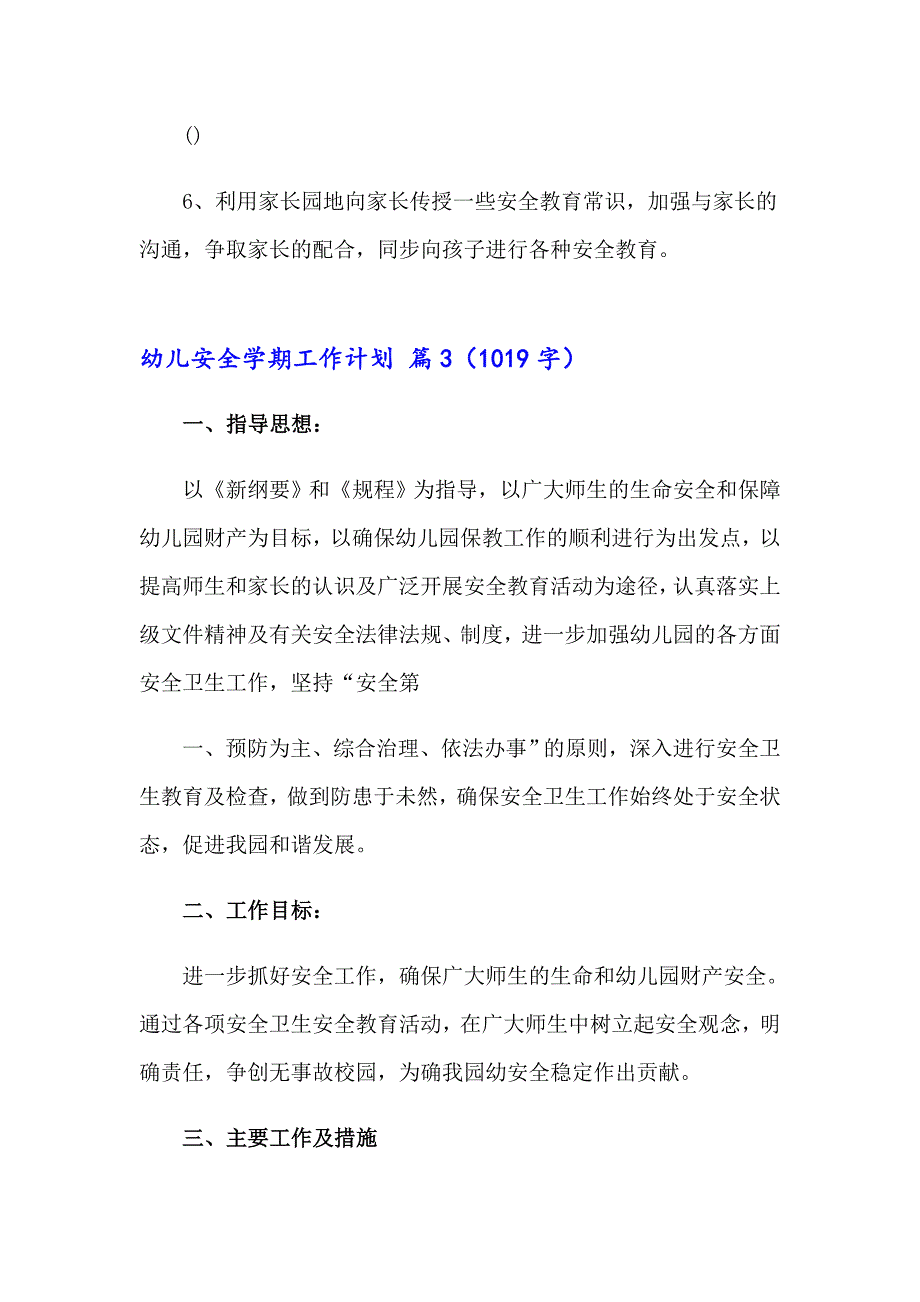 ()

6、利用家长园地向家长传授一些安全教育常识，加强与家长的沟通，争取家长的配合，同步向孩子进行各种安全教育。

幼儿安全学期工作计划 篇3（1019字）

一、指导思想：

以《新纲要》和《规程》为指导，以广大师生的生命安全和保障幼儿园财产为目标，以确保幼儿园保教工作的顺利进行为出发点，以提高师生和家长的认识及广泛开展安全教育活动为途径，认真落实上级文件精神及有关安全法律法规、制度，进一步加强幼儿园的各方面安全卫生工作，坚持“安全第

一、预防为主、综合治理、依法办事”的原则，深入进行安全卫生教育及检查，做到防患于未然，确保安全卫生工作始终处于安全状态，促进我园和谐发展。

二、工作目标：

进一步抓好安全工作，确保广大师生的生命和幼儿园财产安全。通过各项安全卫生安全教育活动，在广大师生中树立起安全观念，明确责任，争创无事故校园，为确我园幼安全稳定作出贡献。

三、主要工作及措施